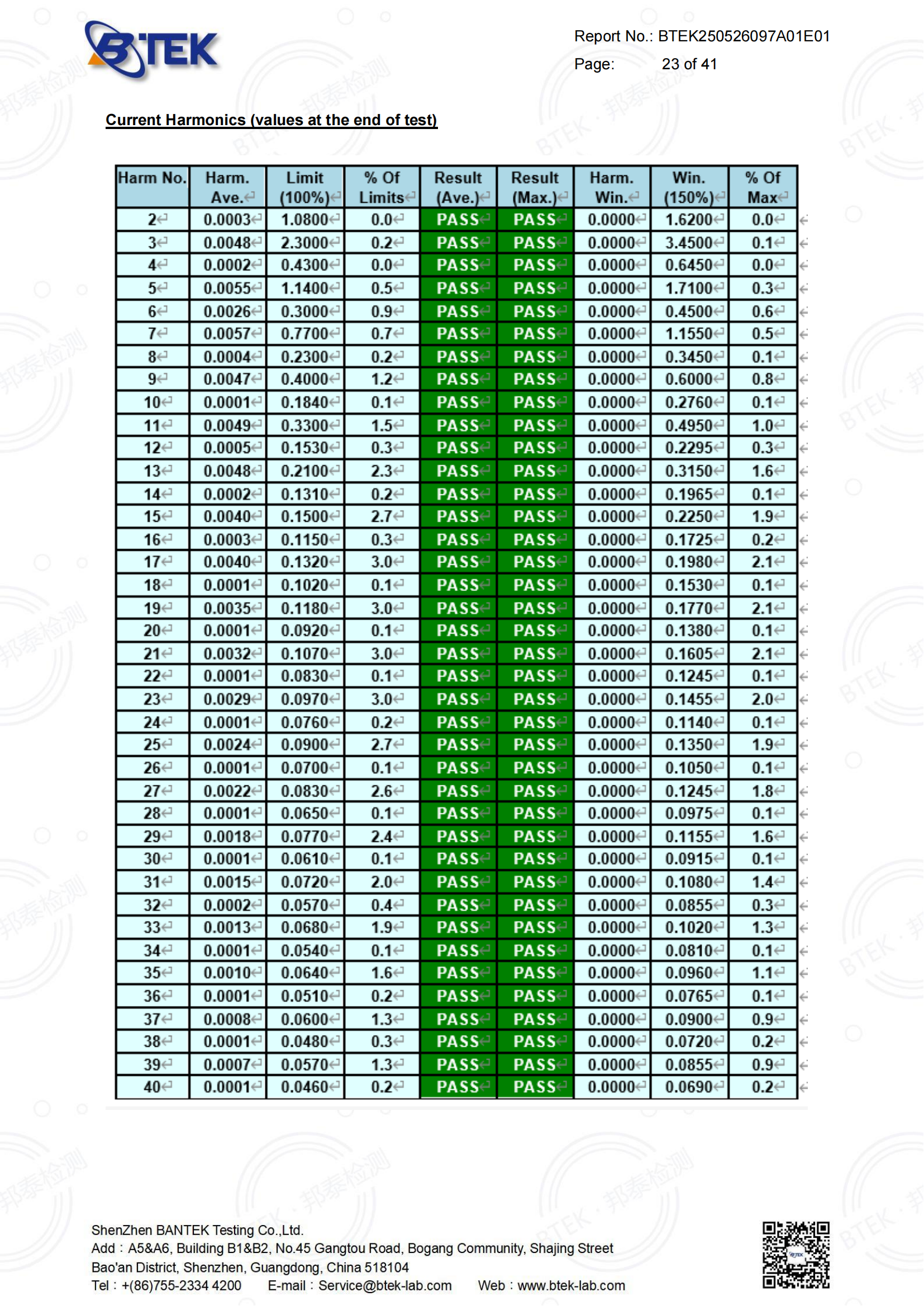 BTEK

Report No.: BTEK250526097A01E01
Page: 23 of 41

Current Harmonics (values at the end of test)

| Harm No. | Harm. Ave. | Limit (100%) | % Of Limits | Result (Ave.) | Result (Max.) | Harm. Win. | Win. (150%) | % Of Max |
|---|---|---|---|---|---|---|---|---|
| 2 | 0.0003 | 1.0800 | 0.0 | PASS | PASS | 0.0000 | 1.6200 | 0.0 |
| 3 | 0.0048 | 2.3000 | 0.2 | PASS | PASS | 0.0000 | 3.4500 | 0.1 |
| 4 | 0.0002 | 0.4300 | 0.0 | PASS | PASS | 0.0000 | 0.6450 | 0.0 |
| 5 | 0.0055 | 1.1400 | 0.5 | PASS | PASS | 0.0000 | 1.7100 | 0.3 |
| 6 | 0.0026 | 0.3000 | 0.9 | PASS | PASS | 0.0000 | 0.4500 | 0.6 |
| 7 | 0.0057 | 0.7700 | 0.7 | PASS | PASS | 0.0000 | 1.1550 | 0.5 |
| 8 | 0.0004 | 0.2300 | 0.2 | PASS | PASS | 0.0000 | 0.3450 | 0.1 |
| 9 | 0.0047 | 0.4000 | 1.2 | PASS | PASS | 0.0000 | 0.6000 | 0.8 |
| 10 | 0.0001 | 0.1840 | 0.1 | PASS | PASS | 0.0000 | 0.2760 | 0.1 |
| 11 | 0.0049 | 0.3300 | 1.5 | PASS | PASS | 0.0000 | 0.4950 | 1.0 |
| 12 | 0.0005 | 0.1530 | 0.3 | PASS | PASS | 0.0000 | 0.2295 | 0.3 |
| 13 | 0.0048 | 0.2100 | 2.3 | PASS | PASS | 0.0000 | 0.3150 | 1.6 |
| 14 | 0.0002 | 0.1310 | 0.2 | PASS | PASS | 0.0000 | 0.1965 | 0.1 |
| 15 | 0.0040 | 0.1500 | 2.7 | PASS | PASS | 0.0000 | 0.2250 | 1.9 |
| 16 | 0.0003 | 0.1150 | 0.3 | PASS | PASS | 0.0000 | 0.1725 | 0.2 |
| 17 | 0.0040 | 0.1320 | 3.0 | PASS | PASS | 0.0000 | 0.1980 | 2.1 |
| 18 | 0.0001 | 0.1020 | 0.1 | PASS | PASS | 0.0000 | 0.1530 | 0.1 |
| 19 | 0.0035 | 0.1180 | 3.0 | PASS | PASS | 0.0000 | 0.1770 | 2.1 |
| 20 | 0.0001 | 0.0920 | 0.1 | PASS | PASS | 0.0000 | 0.1380 | 0.1 |
| 21 | 0.0032 | 0.1070 | 3.0 | PASS | PASS | 0.0000 | 0.1605 | 2.1 |
| 22 | 0.0001 | 0.0830 | 0.1 | PASS | PASS | 0.0000 | 0.1245 | 0.1 |
| 23 | 0.0029 | 0.0970 | 3.0 | PASS | PASS | 0.0000 | 0.1455 | 2.0 |
| 24 | 0.0001 | 0.0760 | 0.2 | PASS | PASS | 0.0000 | 0.1140 | 0.1 |
| 25 | 0.0024 | 0.0900 | 2.7 | PASS | PASS | 0.0000 | 0.1350 | 1.9 |
| 26 | 0.0001 | 0.0700 | 0.1 | PASS | PASS | 0.0000 | 0.1050 | 0.1 |
| 27 | 0.0022 | 0.0830 | 2.6 | PASS | PASS | 0.0000 | 0.1245 | 1.8 |
| 28 | 0.0001 | 0.0650 | 0.1 | PASS | PASS | 0.0000 | 0.0975 | 0.1 |
| 29 | 0.0018 | 0.0770 | 2.4 | PASS | PASS | 0.0000 | 0.1155 | 1.6 |
| 30 | 0.0001 | 0.0610 | 0.1 | PASS | PASS | 0.0000 | 0.0915 | 0.1 |
| 31 | 0.0015 | 0.0720 | 2.0 | PASS | PASS | 0.0000 | 0.1080 | 1.4 |
| 32 | 0.0002 | 0.0570 | 0.4 | PASS | PASS | 0.0000 | 0.0855 | 0.3 |
| 33 | 0.0013 | 0.0680 | 1.9 | PASS | PASS | 0.0000 | 0.1020 | 1.3 |
| 34 | 0.0001 | 0.0540 | 0.1 | PASS | PASS | 0.0000 | 0.0810 | 0.1 |
| 35 | 0.0010 | 0.0640 | 1.6 | PASS | PASS | 0.0000 | 0.0960 | 1.1 |
| 36 | 0.0001 | 0.0510 | 0.2 | PASS | PASS | 0.0000 | 0.0765 | 0.1 |
| 37 | 0.0008 | 0.0600 | 1.3 | PASS | PASS | 0.0000 | 0.0900 | 0.9 |
| 38 | 0.0001 | 0.0480 | 0.3 | PASS | PASS | 0.0000 | 0.0720 | 0.2 |
| 39 | 0.0007 | 0.0570 | 1.3 | PASS | PASS | 0.0000 | 0.0855 | 0.9 |
| 40 | 0.0001 | 0.0460 | 0.2 | PASS | PASS | 0.0000 | 0.0690 | 0.2 |

ShenZhen BANTEK Testing Co.,Ltd.
Add：A5&A6, Building B1&B2, No.45 Gangtou Road, Bogang Community, Shajing Street Bao'an District, Shenzhen, Guangdong, China 518104
Tel：+(86)755-2334 4200 E-mail：Service@btek-lab.com Web：www.btek-lab.com